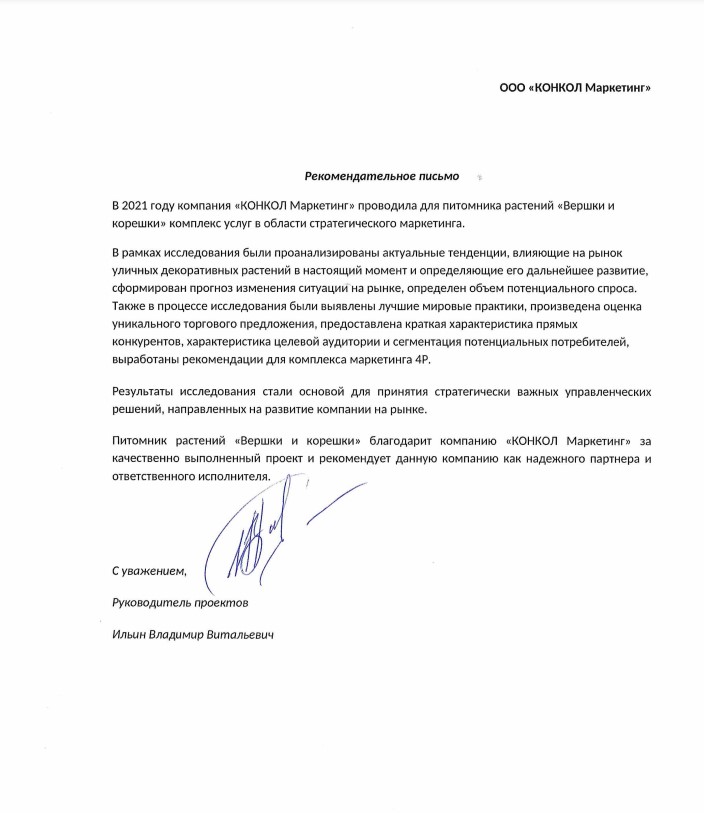 ООО «КОНКОЛ Маркетинг»

Рекомендательное письмо

В 2021 году компания «КОНКОЛ Маркетинг» проводила для питомника растений «Вершки и корешки» комплекс услуг в области стратегического маркетинга.

В рамках исследования были проанализированы актуальные тенденции, влияющие на рынок уличных декоративных растений в настоящий момент и определяющие его дальнейшее развитие, сформирован прогноз изменения ситуации на рынке, определен объем потенциального спроса. Также в процессе исследования были выявлены лучшие мировые практики, произведена оценка уникального торгового предложения, предоставлена краткая характеристика прямых конкурентов, характеристика целевой аудитории и сегментация потенциальных потребителей, выработаны рекомендации для комплекса маркетинга 4P.

Результаты исследования стали основой для принятия стратегически важных управленческих решений, направленных на развитие компании на рынке.

Питомник растений «Вершки и корешки» благодарит компанию «КОНКОЛ Маркетинг» за качественно выполненный проект и рекомендует данную компанию как надежного партнера и ответственного исполнителя.

С уважением,

Руководитель проектов

Ильин Владимир Витальевич